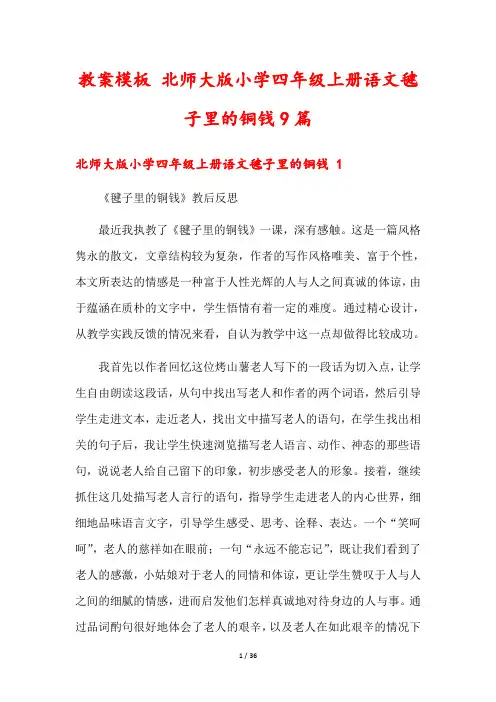 教案模板 北师大版小学四年级上册语文毽子里的铜钱9篇

北师大版小学四年级上册语文毽子里的铜钱 1

《毽子里的铜钱》教后反思

最近我执教了《毽子里的铜钱》一课，深有感触。这是一篇风格隽永的散文，文章结构较为复杂，作者的写作风格唯美、富于个性，本文所表达的情感是一种富于人性光辉的人与人之间真诚的体谅，由于蕴涵在质朴的文字中，学生悟情有着一定的难度。通过精心设计，从教学实践反馈的情况来看，自认为教学中这一点却做得比较成功。

我首先以作者回忆这位烤山薯老人写下的一段话为切入点，让学生自由朗读这段话，从句中找出写老人和作者的两个词语，然后引导学生走进文本，走近老人，找出文中描写老人的语句，在学生找出相关的句子后，我让学生快速浏览描写老人语言、动作、神态的那些语句，说说老人给自己留下的印象，初步感受老人的形象。接着，继续抓住这几处描写老人言行的语句，指导学生走进老人的内心世界，细细地品味语言文字，引导学生感受、思考、诠释、表达。一个“笑呵呵”，老人的慈祥如在眼前；一句“永远不能忘记”，既让我们看到了老人的感激，小姑娘对于老人的同情和体谅，更让学生赞叹于人与人之间的细腻的情感，进而启发他们怎样真诚地对待身边的人与事。通过品词酌句很好地体会了老人的艰辛，以及老人在如此艰辛的情况下

1 / 36